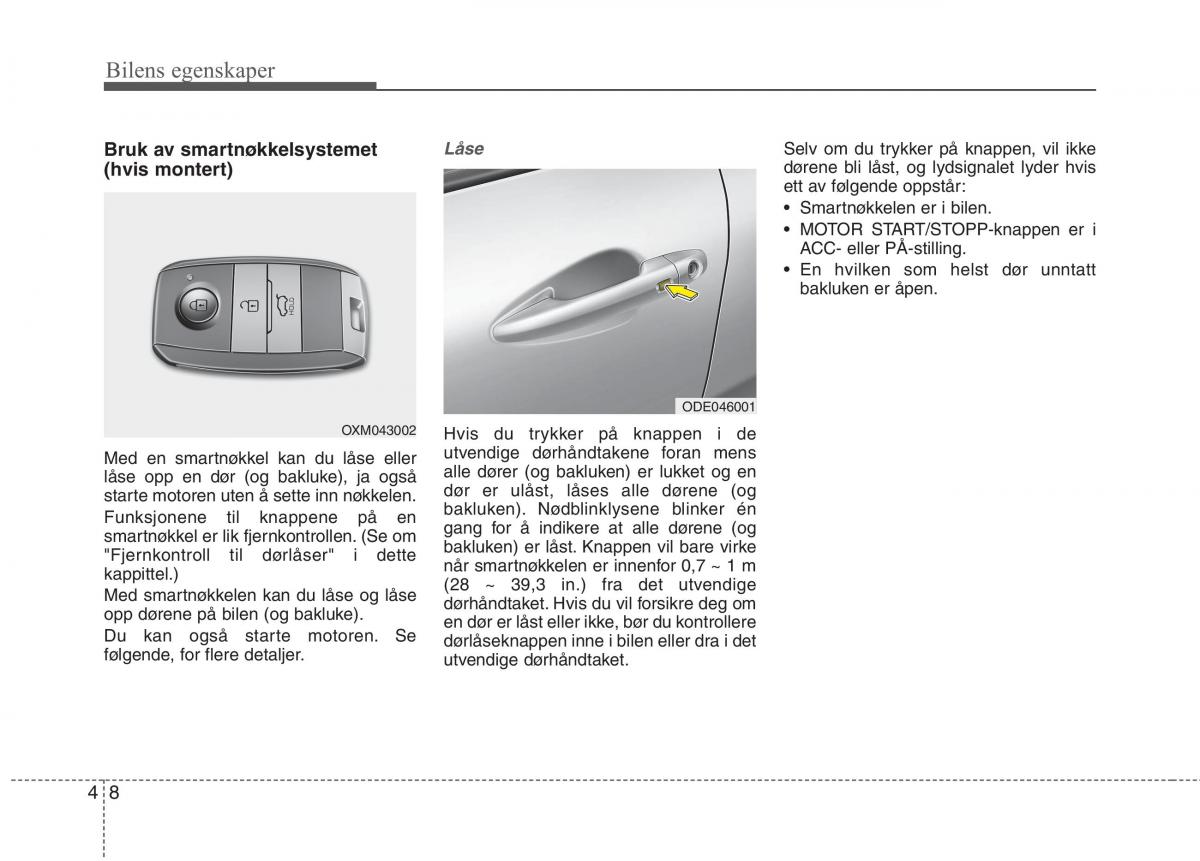 Bilens egenskaper

Bruk av smartnøkkelsystemet (hvis montert)

HOLD

OXM043002

Med en smartnøkkel kan du låse eller låse opp en dør (og bakluke), ja også starte motoren uten å sette inn nøkkelen.

Funksjonene til knappene på en smartnøkkel er lik fjernkontrollen. (Se om "Fjernkontroll til dørlåser" i dette kappittel.)

Med smartnøkkelen kan du låse og låse opp dørene på bilen (og bakluke).

Du kan også starte motoren. Se følgende, for flere detaljer.

Låse

ODE046001

Hvis du trykker på knappen i de utvendige dørhåndtakene foran mens alle dører (og bakluken) er lukket og en dør er ulåst, låses alle dørene (og bakluken). Nødblinklysene blinker én gang for å indikere at alle dørene (og bakluken) er låst. Knappen vil bare virke når smartnøkkelen er innenfor 0,7 ~ 1 m (28 ~ 39,3 in.) fra det utvendige dørhåndtaket. Hvis du vil forsikre deg om en dør er låst eller ikke, bør du kontrollere dørlåseknappen inne i bilen eller dra i det utvendige dørhåndtaket.

Selv om du trykker på knappen, vil ikke dørene bli låst, og lydsignalet lyder hvis ett av følgende oppstår:

• Smartnøkkelen er i bilen.
• MOTOR START/STOPP-knappen er i ACC- eller PÅ-stilling.
• En hvilken som helst dør unntatt bakluken er åpen.

4 8